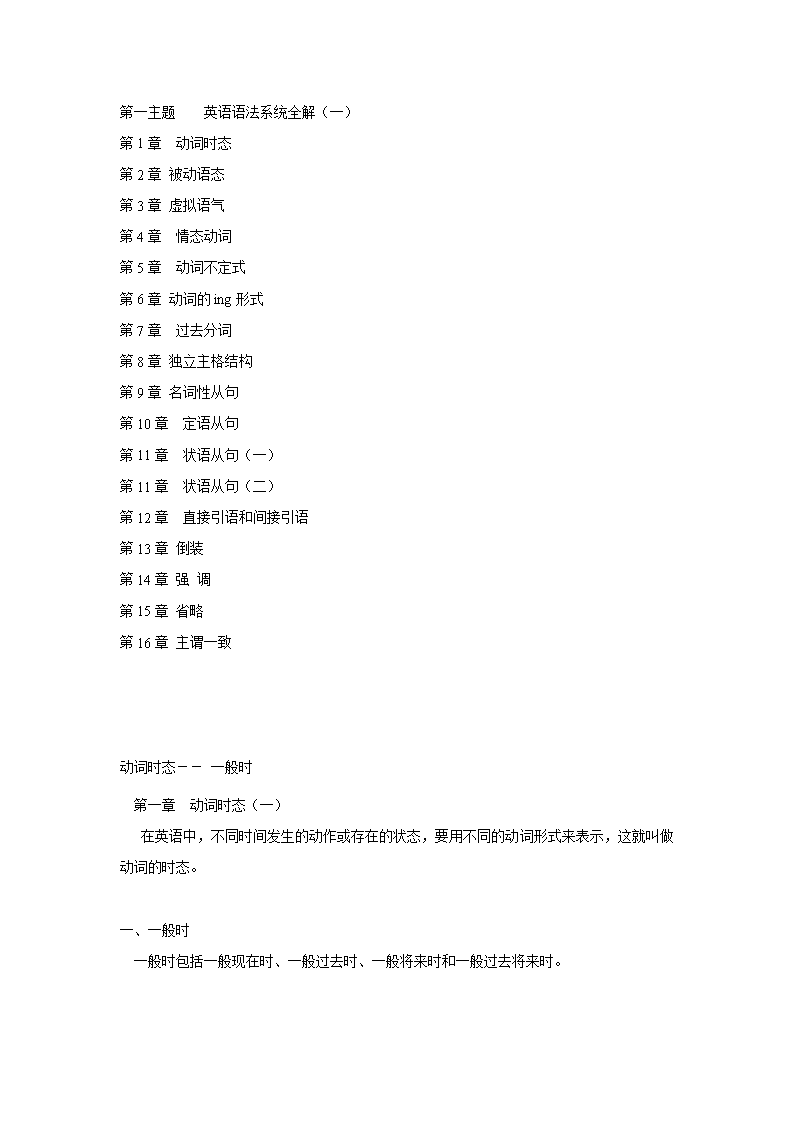 第一主题　英语语法系统全解（一）

第 1 章　动词时态

第 2 章 被动语态

第 3 章 虚拟语气

第 4 章　情态动词

第 5 章　动词不定式

第 6 章 动词的 ing 形式

第 7 章　过去分词

第 8 章 独立主格结构

第 9 章 名词性从句

第 10 章　定语从句

第 11 章　状语从句（一）

第 11 章　状语从句（二）

第 12 章　直接引语和间接引语

第 13 章 倒装

第 14 章 强 调

第 15 章 省略

第 16 章 主谓一致

动词时态－－ 一般时

第一章　动词时态（一）

在英语中，不同时间发生的动作或存在的状态，要用不同的动词形式来表示，这就叫做动词的时态。

一、一般时

一般时包括一般现在时、一般过去时、一般将来时和一般过去将来时。